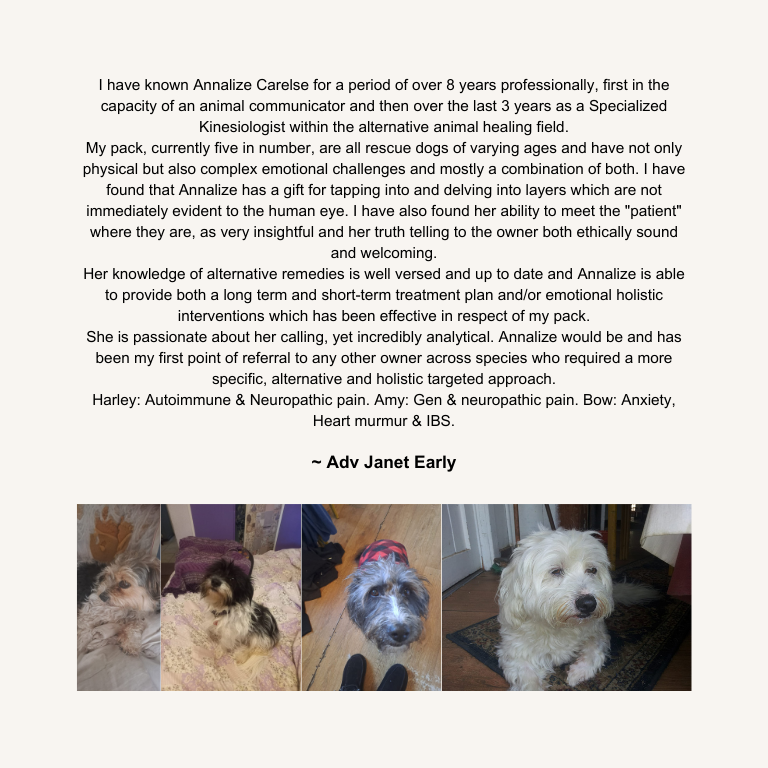 I have known Annalize Carelse for a period of over 8 years professionally, first in the capacity of an animal communicator and then over the last 3 years as a Specialized Kinesiologist within the alternative animal healing field.
My pack, currently five in number, are all rescue dogs of varying ages and have not only physical but also complex emotional challenges and mostly a combination of both. I have found that Annalize has a gift for tapping into and delving into layers which are not immediately evident to the human eye. I have also found her ability to meet the "patient" where they are, as very insightful and her truth telling to the owner both ethically sound and welcoming.
Her knowledge of alternative remedies is well versed and up to date and Annalize is able to provide both a long term and short-term treatment plan and/or emotional holistic interventions which has been effective in respect of my pack.
She is passionate about her calling, yet incredibly analytical. Annalize would be and has been my first point of referral to any other owner across species who required a more specific, alternative and holistic targeted approach.
Harley: Autoimmune & Neuropathic pain. Amy: Gen & neuropathic pain. Bow: Anxiety, Heart murmur & IBS.

~ Adv Janet Early